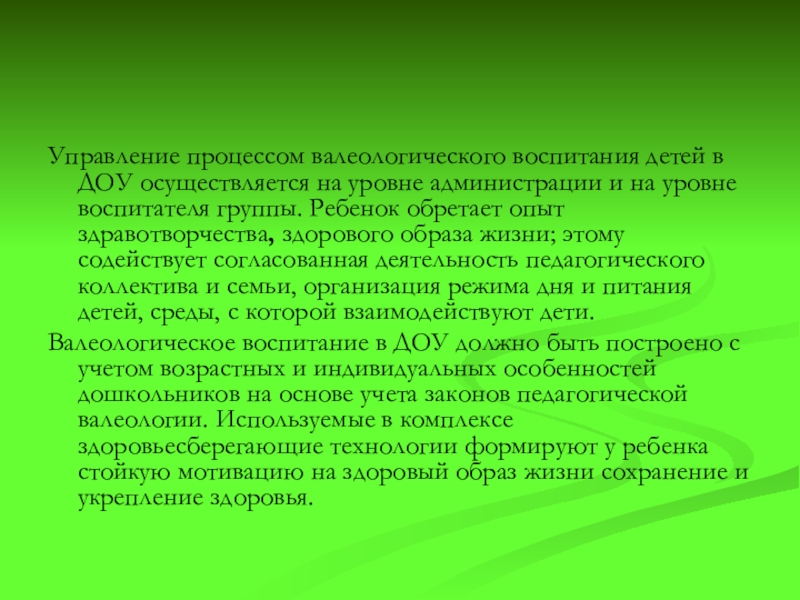 Управление процессом валеологического воспитания детей в ДОУ осуществляется на уровне администрации и на уровне воспитателя группы. Ребенок обретает опыт здравотворчества, здорового образа жизни; этому содействует согласованная деятельность педагогического коллектива и семьи, организация режима дня и питания детей, среды, с которой взаимодействуют дети.

Валеологическое воспитание в ДОУ должно быть построено с учетом возрастных и индивидуальных особенностей дошкольников на основе учета законов педагогической валеологии. Используемые в комплексе здоровьесберегающие технологии формируют у ребенка стойкую мотивацию на здоровый образ жизни сохранение и укрепление здоровья.